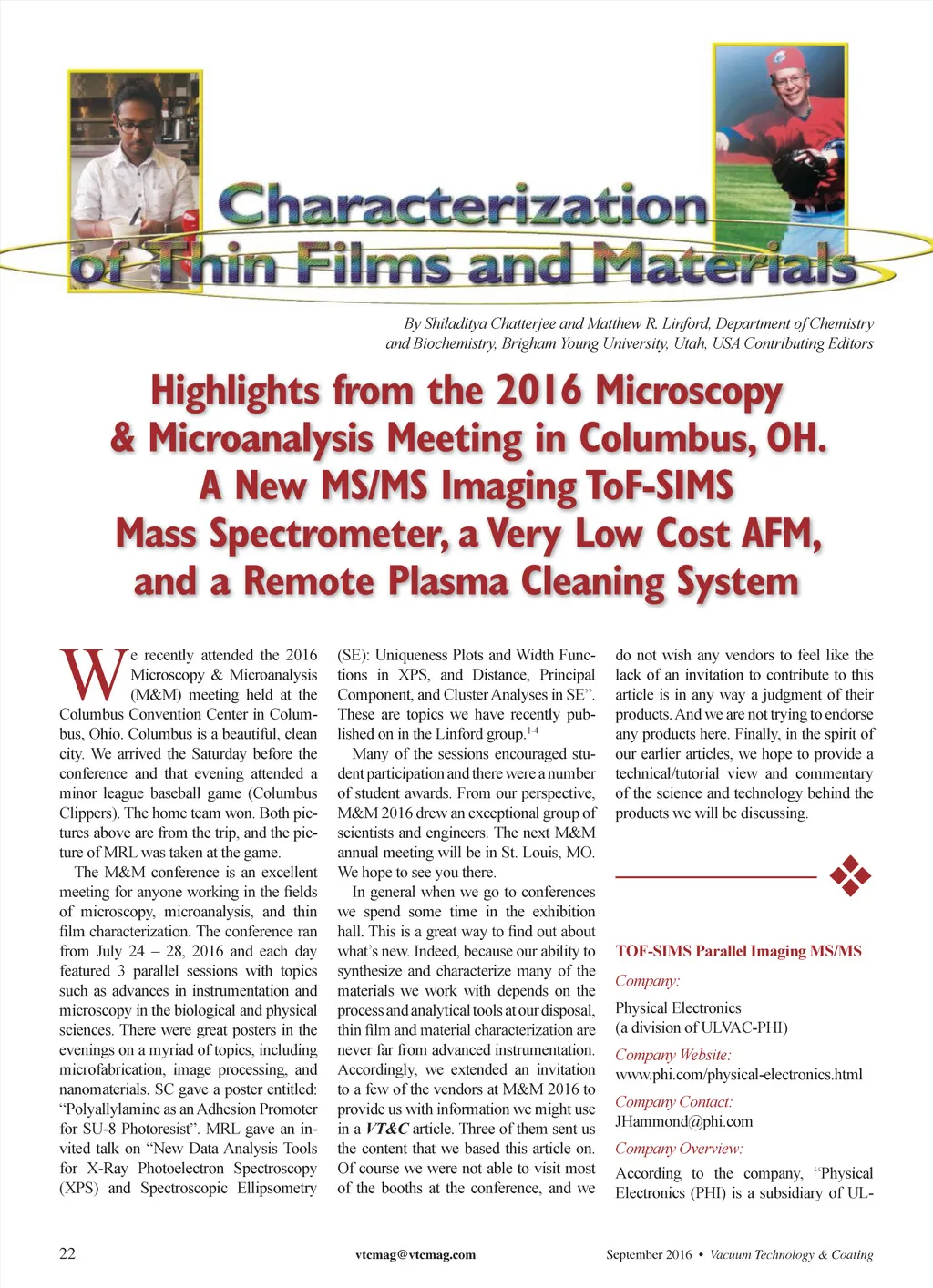 Characterization of Thin Films and Materials

By Shiladitya Chatterjee and Matthew R. Linford, Department of Chemistry and Biochemistry, Brigham Young University, Utah, USA Contributing Editors

Highlights from the 2016 Microscopy & Microanalysis Meeting in Columbus, OH. A New MS/MS Imaging ToF-SIMS Mass Spectrometer, a Very Low Cost AFM, and a Remote Plasma Cleaning System

We recently attended the 2016 Microscopy & Microanalysis (M&M) meeting held at the Columbus Convention Center in Columbus, Ohio. Columbus is a beautiful, clean city. We arrived the Saturday before the conference and that evening attended a minor league baseball game (Columbus Clippers). The home team won. Both pictures above are from the trip, and the picture of MRL was taken at the game.

The M&M conference is an excellent meeting for anyone working in the fields of microscopy, microanalysis, and thin film characterization. The conference ran from July 24 – 28, 2016 and each day featured 3 parallel sessions with topics such as advances in instrumentation and microscopy in the biological and physical sciences. There were great posters in the evenings on a myriad of topics, including microfabrication, image processing, and nanomaterials. SC gave a poster entitled: “Polyallylamine as an Adhesion Promoter for SU-8 Photoresist”. MRL gave an invited talk on “New Data Analysis Tools for X-Ray Photoelectron Spectroscopy (XPS) and Spectroscopic Ellipsometry (SE): Uniqueness Plots and Width Functions in XPS, and Distance, Principal Component, and Cluster Analyses in SE”. These are topics we have recently published on in the Linford group.$^{1-4}$

Many of the sessions encouraged student participation and there were a number of student awards. From our perspective, M&M 2016 drew an exceptional group of scientists and engineers. The next M&M annual meeting will be in St. Louis, MO. We hope to see you there.

In general when we go to conferences we spend some time in the exhibition hall. This is a great way to find out about what’s new. Indeed, because our ability to synthesize and characterize many of the materials we work with depends on the process and analytical tools at our disposal, thin film and material characterization are never far from advanced instrumentation. Accordingly, we extended an invitation to a few of the vendors at M&M 2016 to provide us with information we might use in a VT&C article. Three of them sent us the content that we based this article on. Of course we were not able to visit most of the booths at the conference, and we do not wish any vendors to feel like the lack of an invitation to contribute to this article is in any way a judgment of their products. And we are not trying to endorse any products here. Finally, in the spirit of our earlier articles, we hope to provide a technical/tutorial view and commentary of the science and technology behind the products we will be discussing.

TOF-SIMS Parallel Imaging MS/MS
Company:
Physical Electronics
(a division of ULVAC-PHI)
Company Website:
www.phi.com/physical-electronics.html
Company Contact:
JHammond@phi.com
Company Overview:
According to the company, “Physical Electronics (PHI) is a subsidiary of UL-

22 vtcmag@vtcmag.com September 2016 • Vacuum Technology & Coating